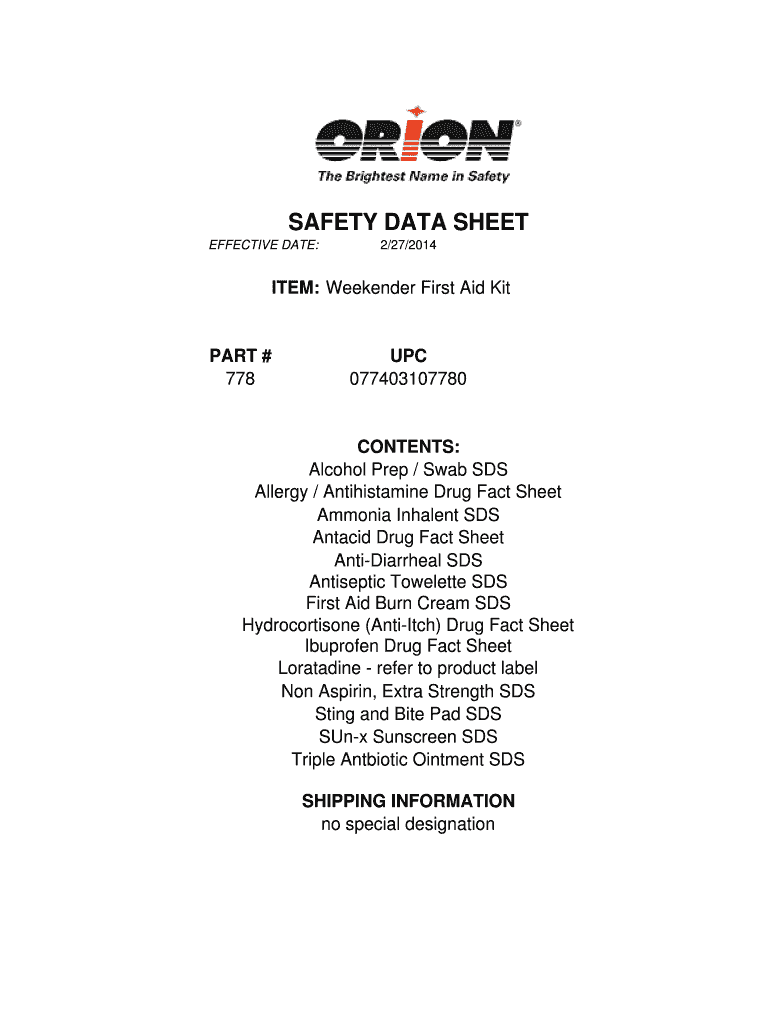 ORION®
The Brightest Name in Safety

SAFETY DATA SHEET
EFFECTIVE DATE: 2/27/2014

ITEM: Weekender First Aid Kit

| PART # | UPC |
|---|---|
| 778 | 077403107780 |

CONTENTS:
Alcohol Prep / Swab SDS
Allergy / Antihistamine Drug Fact Sheet
Ammonia Inhalent SDS
Antacid Drug Fact Sheet
Anti-Diarrheal SDS
Antiseptic Towelette SDS
First Aid Burn Cream SDS
Hydrocortisone (Anti-Itch) Drug Fact Sheet
Ibuprofen Drug Fact Sheet
Loratadine - refer to product label
Non Aspirin, Extra Strength SDS
Sting and Bite Pad SDS
SUn-x Sunscreen SDS
Triple Antbiotic Ointment SDS

SHIPPING INFORMATION
no special designation